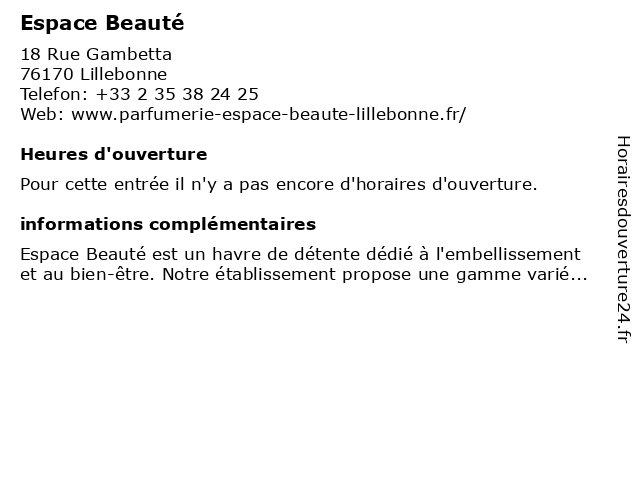 Espace Beauté

18 Rue Gambetta
76170 Lillebonne
Telefon: +33 2 35 38 24 25
Web: www.parfumerie-espace-beaute-lillebonne.fr/

Heures d'ouverture

Pour cette entrée il n'y a pas encore d'horaires d'ouverture.

informations complémentaires

Espace Beauté est un havre de détente dédié à l'embellissement et au bien-être. Notre établissement propose une gamme varié...

Horairesdouverture24.fr